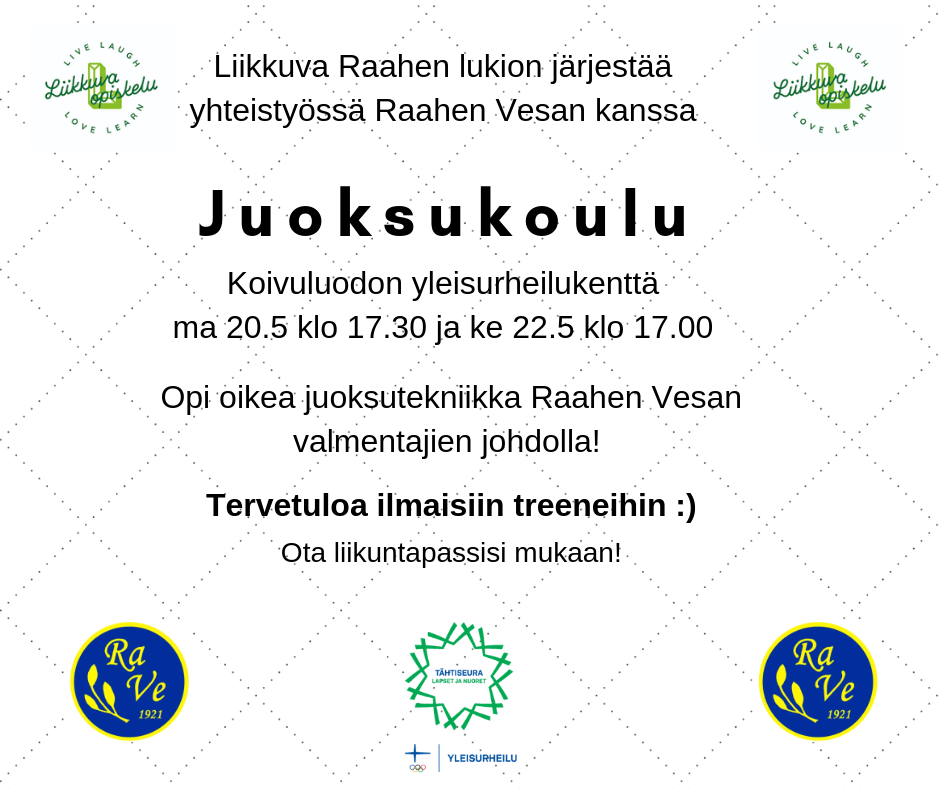 LIVE LAUGH
Liikkuva opiskelu
LOVE LEARN

Liikkuva Raahen lukion järjestää yhteistyössä Raahen Vesan kanssa

LIVE LAUGH
Liikkuva opiskelu
LOVE LEARN

Juoksukoulu

Koivuluodon yleisurheilukenttä
ma 20.5 klo 17.30 ja ke 22.5 klo 17.00

Opi oikea juoksutekniikka Raahen Vesan valmentajien johdolla!

Tervetuloa ilmaisiin treeneihin :)

Ota liikuntapassisi mukaan!

Ra Ve
1921

TÄHTISEURA
LAPSET JA NUORET

YLEISURHEILU

Ra Ve
1921